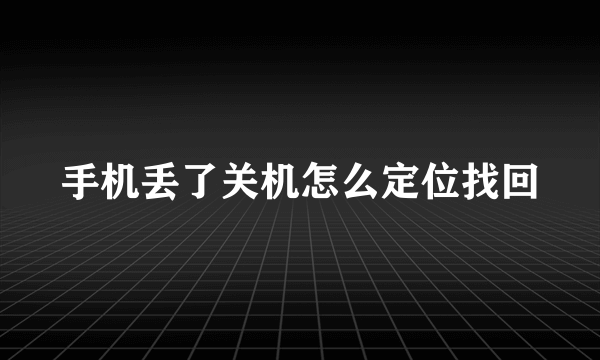 手机丢了关机怎么定位找回